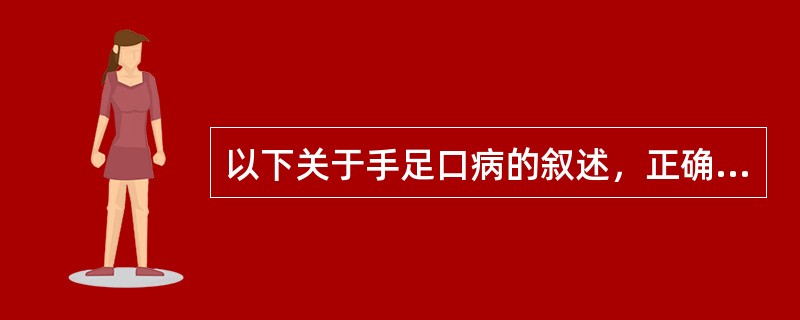 以下关于手足口病的叙述，正确...